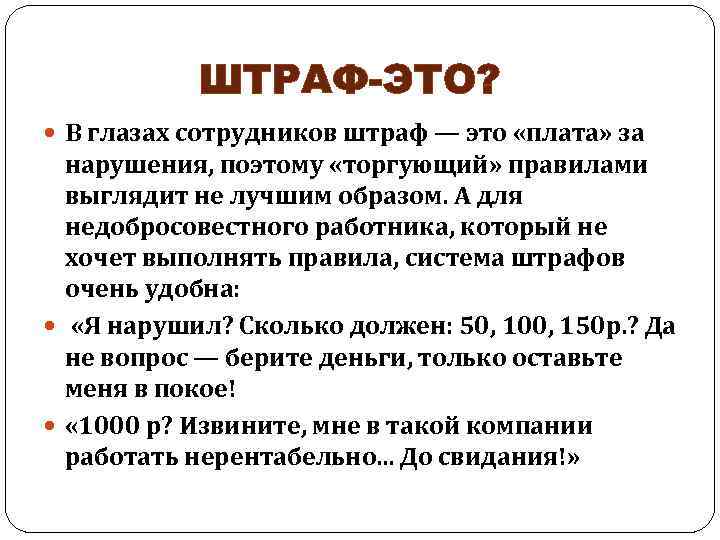 ШТРАФ-ЭТО?

В глазах сотрудников штраф — это «плата» за нарушения, поэтому «торгующий» правилами выглядит не лучшим образом. А для недобросовестного работника, который не хочет выполнять правила, система штрафов очень удобна:

«Я нарушил? Сколько должен: 50, 100, 150р.? Да не вопрос — берите деньги, только оставьте меня в покое!

«1000 р? Извините, мне в такой компании работать нерентабельно… До свидания!»